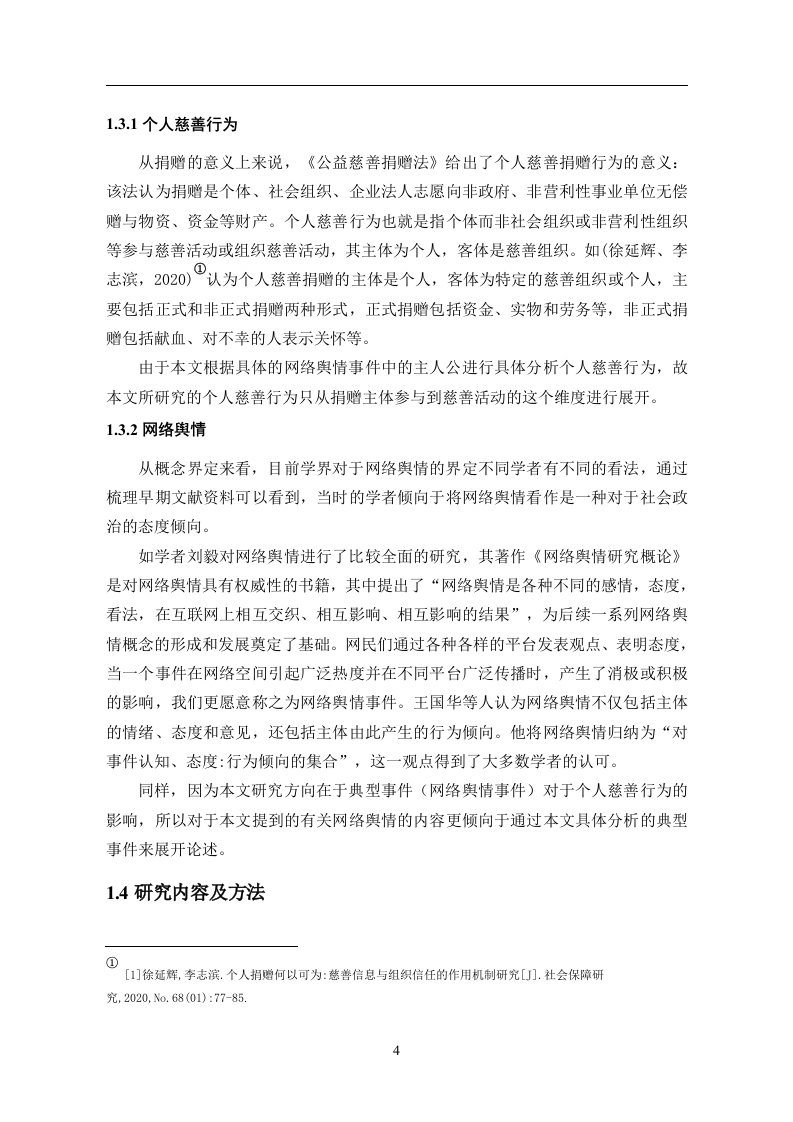 1.3.1 个人慈善行为

从捐赠的意义上来说，《公益慈善捐赠法》给出了个人慈善捐赠行为的意义：该法认为捐赠是个体、社会组织、企业法人志愿向非政府、非营利性事业单位无偿赠与物资、资金等财产。个人慈善行为也就是指个体而非社会组织或非营利性组织等参与慈善活动或组织慈善活动，其主体为个人，客体是慈善组织。如(徐延辉、李志滨，2020)①认为个人慈善捐赠的主体是个人，客体为特定的慈善组织或个人，主要包括正式和非正式捐赠两种形式，正式捐赠包括资金、实物和劳务等，非正式捐赠包括献血、对不幸的人表示关怀等。

由于本文根据具体的网络舆情事件中的主人公进行具体分析个人慈善行为，故本文所研究的个人慈善行为只从捐赠主体参与到慈善活动的这个维度进行展开。

1.3.2 网络舆情

从概念界定来看，目前学界对于网络舆情的界定不同学者有不同的看法，通过梳理早期文献资料可以看到，当时的学者倾向于将网络舆情看作是一种对于社会政治的态度倾向。

如学者刘毅对网络舆情进行了比较全面的研究，其著作《网络舆情研究概论》是对网络舆情具有权威性的书籍，其中提出了“网络舆情是各种不同的感情，态度，看法，在互联网上相互交织、相互影响、相互影响的结果”，为后续一系列网络舆情概念的形成和发展奠定了基础。网民们通过各种各样的平台发表观点、表明态度，当一个事件在网络空间引起广泛热度并在不同平台广泛传播时，产生了消极或积极的影响，我们更愿意称之为网络舆情事件。王国华等人认为网络舆情不仅包括主体的情绪、态度和意见，还包括主体由此产生的行为倾向。他将网络舆情归纳为“对事件认知、态度:行为倾向的集合”，这一观点得到了大多数学者的认可。

同样，因为本文研究方向在于典型事件（网络舆情事件）对于个人慈善行为的影响，所以对于本文提到的有关网络舆情的内容更倾向于通过本文具体分析的典型事件来展开论述。

1.4 研究内容及方法

①
[1]徐延辉,李志滨.个人捐赠何以可为:慈善信息与组织信任的作用机制研究[J].社会保障研究,2020,No.68(01):77-85.

4